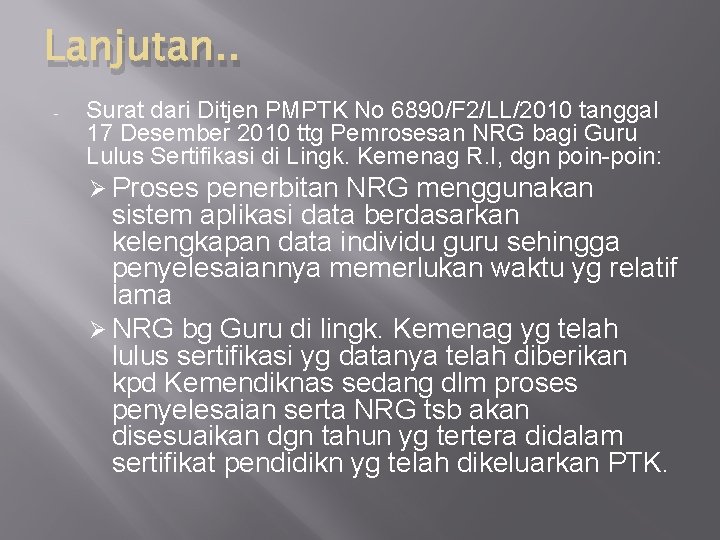 Lanjutan..

- Surat dari Ditjen PMPTK No 6890/F2/LL/2010 tanggal 17 Desember 2010 ttg Pemrosesan NRG bagi Guru Lulus Sertifikasi di Lingk. Kemenag R.I, dgn poin-poin:

➢ Proses penerbitan NRG menggunakan sistem aplikasi data berdasarkan kelengkapan data individu guru sehingga penyelesaiannya memerlukan waktu yg relatif lama

➢ NRG bg Guru di lingk. Kemenag yg telah lulus sertifikasi yg datanya telah diberikan kpd Kemendiknas sedang dlm proses penyelesaian serta NRG tsb akan disesuaikan dgn tahun yg tertera didalam sertifikat pendidikn yg telah dikeluarkan PTK.